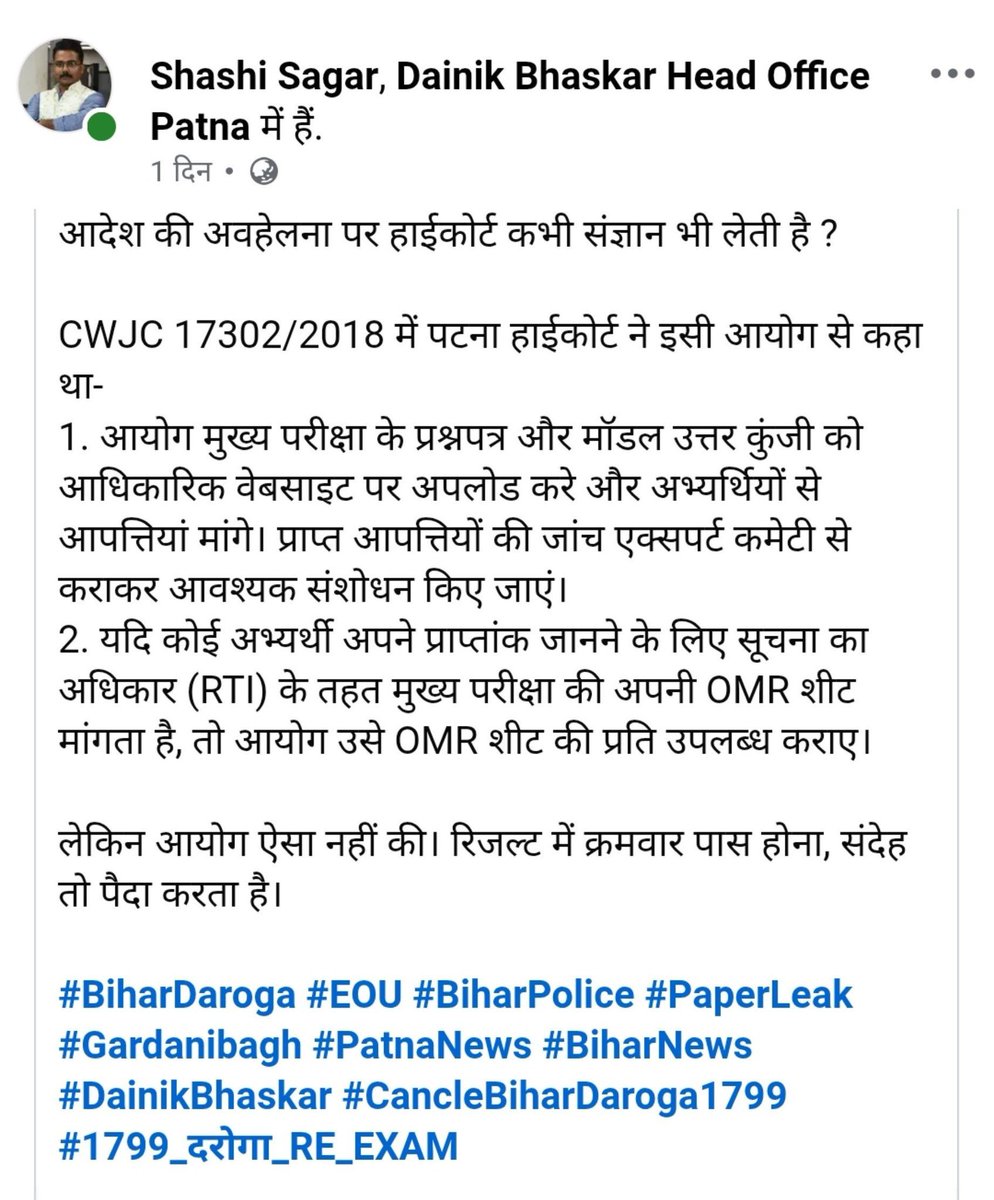 Shashi Sagar, Dainik Bhaskar Head Office Patna में हैं.
1 दिन •

आदेश की अवहेलना पर हाईकोर्ट कभी संज्ञान भी लेती है ?

CWJC 17302/2018 में पटना हाईकोर्ट ने इसी आयोग से कहा था-
1. आयोग मुख्य परीक्षा के प्रश्नपत्र और मॉडल उत्तर कुंजी को आधिकारिक वेबसाइट पर अपलोड करे और अभ्यर्थियों से आपत्तियां मांगे। प्राप्त आपत्तियों की जांच एक्सपर्ट कमेटी से कराकर आवश्यक संशोधन किए जाएं।
2. यदि कोई अभ्यर्थी अपने प्राप्तांक जानने के लिए सूचना का अधिकार (RTI) के तहत मुख्य परीक्षा की अपनी OMR शीट मांगता है, तो आयोग उसे OMR शीट की प्रति उपलब्ध कराए।

लेकिन आयोग ऐसा नहीं की। रिजल्ट में क्रमवार पास होना, संदेह तो पैदा करता है।

#BiharDaroga #EOU #BiharPolice #PaperLeak #Gardanibagh #PatnaNews #BiharNews #DainikBhaskar #CancleBiharDaroga1799 #1799_दरोगा_RE_EXAM